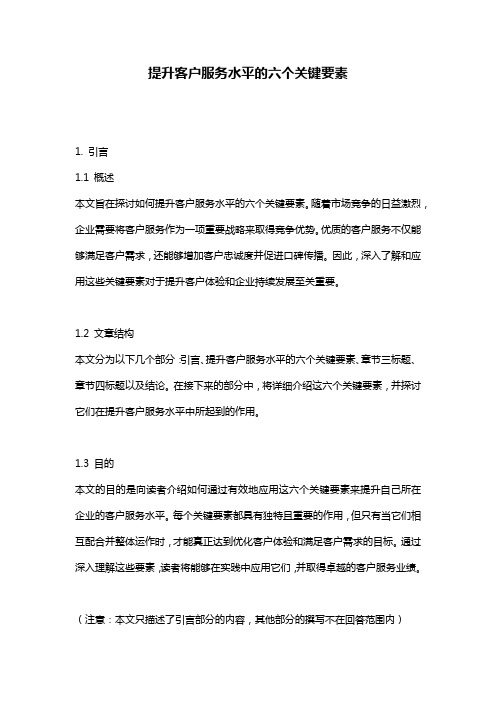 提升客户服务水平的六个关键要素

1. 引言

1.1 概述

本文旨在探讨如何提升客户服务水平的六个关键要素。随着市场竞争的日益激烈，企业需要将客户服务作为一项重要战略来取得竞争优势。优质的客户服务不仅能够满足客户需求，还能够增加客户忠诚度并促进口碑传播。因此，深入了解和应用这些关键要素对于提升客户体验和企业持续发展至关重要。

1.2 文章结构

本文分为以下几个部分：引言、提升客户服务水平的六个关键要素、章节三标题、章节四标题以及结论。在接下来的部分中，将详细介绍这六个关键要素，并探讨它们在提升客户服务水平中所起到的作用。

1.3 目的

本文的目的是向读者介绍如何通过有效地应用这六个关键要素来提升自己所在企业的客户服务水平。每个关键要素都具有独特且重要的作用，但只有当它们相互配合并整体运作时，才能真正达到优化客户体验和满足客户需求的目标。通过深入理解这些要素，读者将能够在实践中应用它们，并取得卓越的客户服务业绩。

（注意：本文只描述了引言部分的内容，其他部分的撰写不在回答范围内）